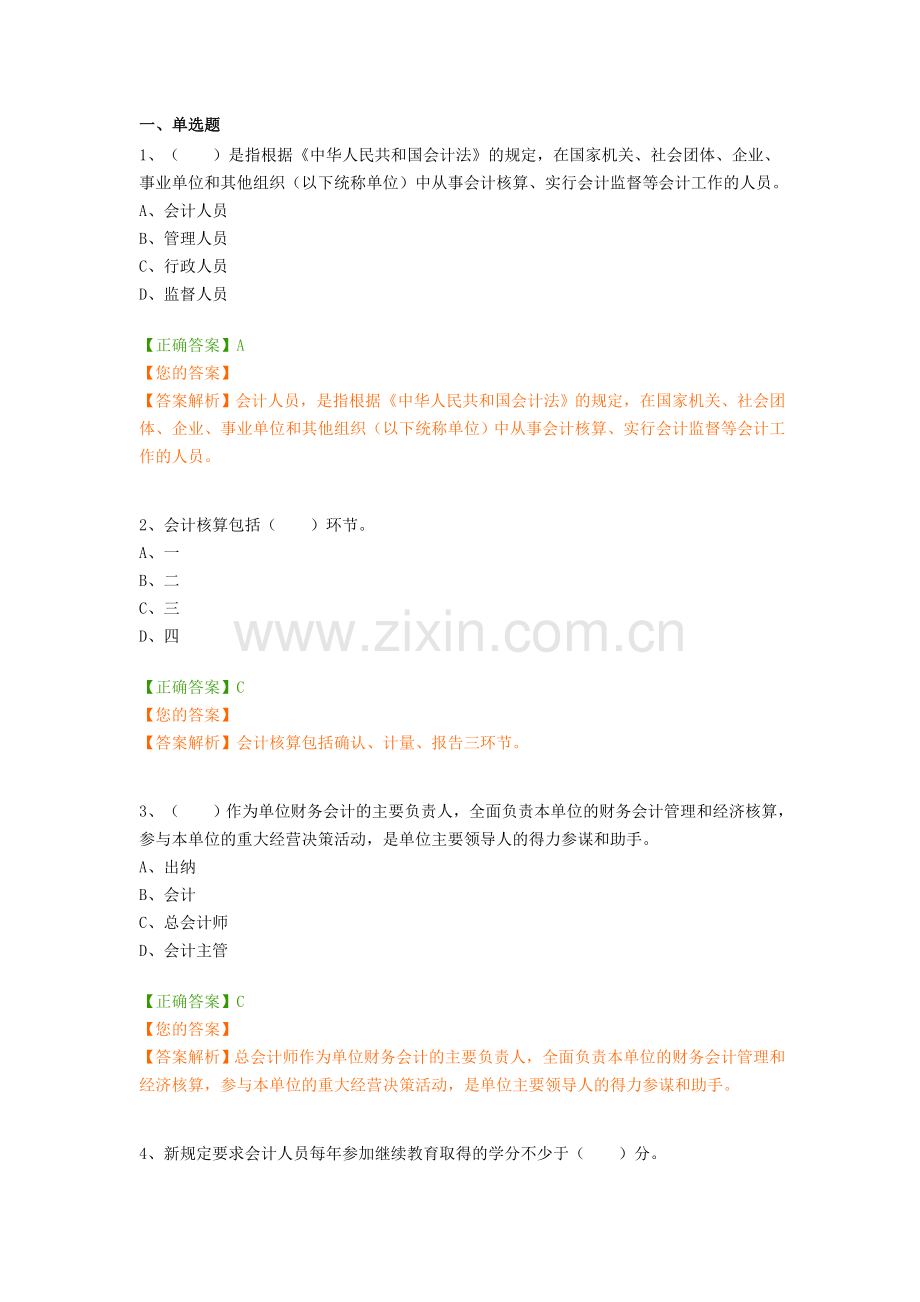 一、单选题

1、（　　）是指根据《中华人民共和国会计法》的规定，在国家机关、社会团体、企业、事业单位和其他组织（以下统称单位）中从事会计核算、实行会计监督等会计工作的人员。
A、会计人员
B、管理人员
C、行政人员
D、监督人员

【正确答案】A
【您的答案】
【答案解析】会计人员，是指根据《中华人民共和国会计法》的规定，在国家机关、社会团体、企业、事业单位和其他组织（以下统称单位）中从事会计核算、实行会计监督等会计工作的人员。

2、会计核算包括（　　）环节。
A、一
B、二
C、三
D、四

www.zixin.com.cn

【正确答案】C
【您的答案】
【答案解析】会计核算包括确认、计量、报告三环节。

3、（　　）作为单位财务会计的主要负责人，全面负责本单位的财务会计管理和经济核算，参与本单位的重大经营决策活动，是单位主要领导人的得力参谋和助手。
A、出纳
B、会计
C、总会计师
D、会计主管

【正确答案】C
【您的答案】
【答案解析】总会计师作为单位财务会计的主要负责人，全面负责本单位的财务会计管理和经济核算，参与本单位的重大经营决策活动，是单位主要领导人的得力参谋和助手。

4、新规定要求会计人员每年参加继续教育取得的学分不少于（　　）分。